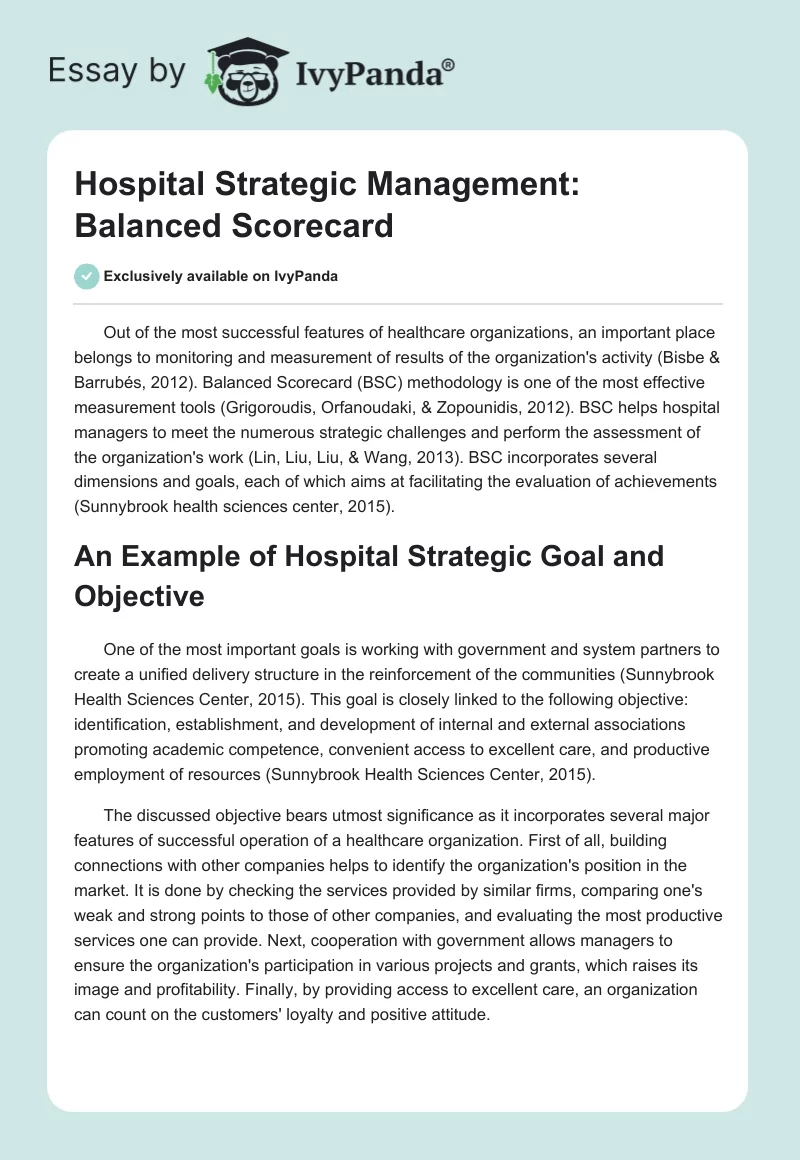 Essay by IvyPanda®

Hospital Strategic Management: Balanced Scorecard

Exclusively available on IvyPanda

Out of the most successful features of healthcare organizations, an important place belongs to monitoring and measurement of results of the organization's activity (Bisbe & Barrubés, 2012). Balanced Scorecard (BSC) methodology is one of the most effective measurement tools (Grigoroudis, Orfanoudaki, & Zopounidis, 2012). BSC helps hospital managers to meet the numerous strategic challenges and perform the assessment of the organization's work (Lin, Liu, Liu, & Wang, 2013). BSC incorporates several dimensions and goals, each of which aims at facilitating the evaluation of achievements (Sunnybrook health sciences center, 2015).

An Example of Hospital Strategic Goal and Objective

One of the most important goals is working with government and system partners to create a unified delivery structure in the reinforcement of the communities (Sunnybrook Health Sciences Center, 2015). This goal is closely linked to the following objective: identification, establishment, and development of internal and external associations promoting academic competence, convenient access to excellent care, and productive employment of resources (Sunnybrook Health Sciences Center, 2015).

The discussed objective bears utmost significance as it incorporates several major features of successful operation of a healthcare organization. First of all, building connections with other companies helps to identify the organization's position in the market. It is done by checking the services provided by similar firms, comparing one's weak and strong points to those of other companies, and evaluating the most productive services one can provide. Next, cooperation with government allows managers to ensure the organization's participation in various projects and grants, which raises its image and profitability. Finally, by providing access to excellent care, an organization can count on the customers' loyalty and positive attitude.